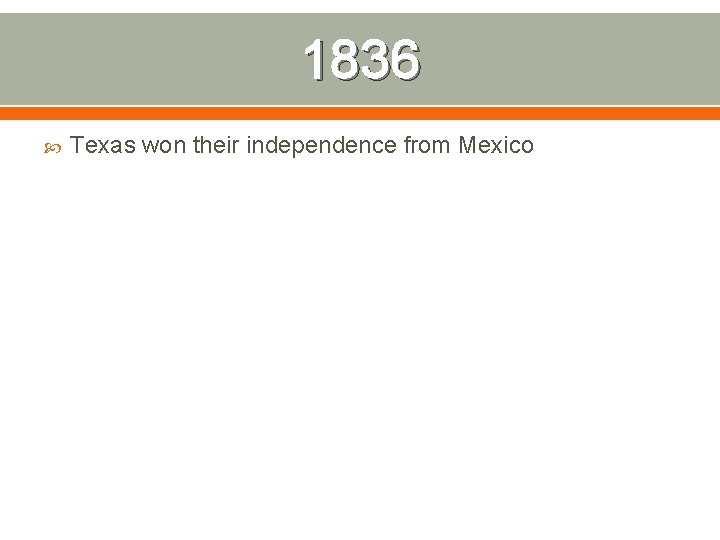 1836

Texas won their independence from Mexico